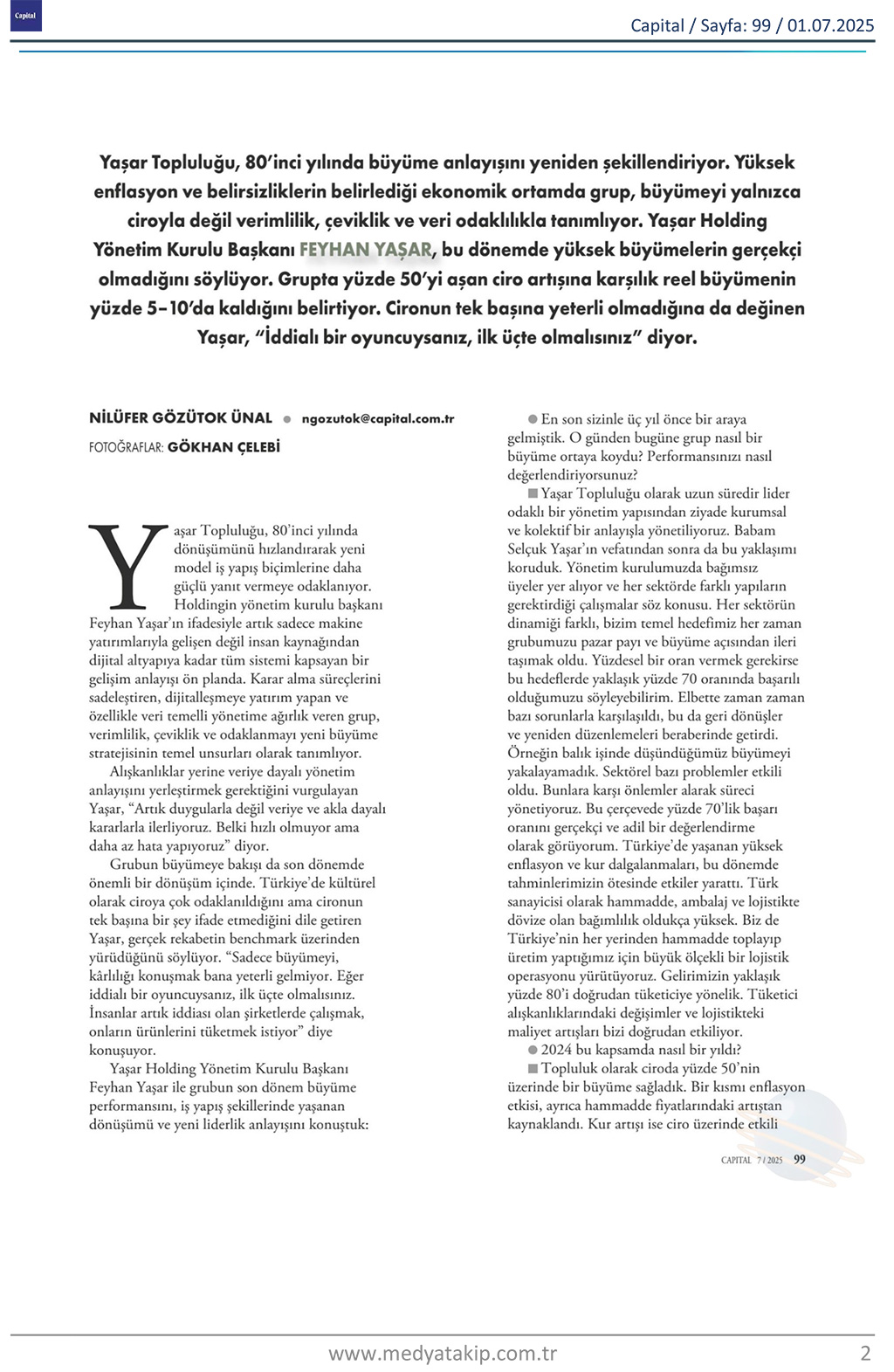 Capital

Capital / Sayfa: 99 / 01.07.2025

Yaşar Topluluğu, 80'inci yılında büyüme anlayışını yeniden şekillendiriyor. Yüksek enflasyon ve belirsizliklerin belirlediği ekonomik ortamda grup, büyümeyi yalnızca ciroyla değil verimlilik, çeviklik ve veri odaklılıkla tanımlıyor. Yaşar Holding Yönetim Kurulu Başkanı FEYHAN YAŞAR, bu dönemde yüksek büyümelerin gerçekçi olmadığını söylüyor. Grupta yüzde 50'yi aşan ciro artışına karşılık reel büyümenin yüzde 5-10'da kaldığını belirtiyor. Cironun tek başına yeterli olmadığına da değinen Yaşar, "İddialı bir oyuncuysanız, ilk üçte olmalısınız" diyor.

NİLÜFER GÖZÜTOK ÜNAL ● ngozutok@capital.com.tr
FOTOĞRAFLAR: GÖKHAN ÇELEBİ

Yaşar Topluluğu, 80'inci yılında dönüşümünü hızlandırarak yeni model iş yapış biçimlerine daha güçlü yanıt vermeye odaklanıyor. Holdingin yönetim kurulu başkanı Feyhan Yaşar'ın ifadesiyle artık sadece makine yatırımlarıyla gelişen değil insan kaynağından dijital altyapıya kadar tüm sistemi kapsayan bir gelişim anlayışı ön planda. Karar alma süreçlerini sadeleştiren, dijitalleşmeye yatırım yapan ve özellikle veri temelli yönetime ağırlık veren grup, verimlilik, çeviklik ve odaklanmayı yeni büyüme stratejisinin temel unsurları olarak tanımlıyor.

Alışkanlıklar yerine veriye dayalı yönetim anlayışını yerleştirmek gerektiğini vurgulayan Yaşar, "Artık duygularla değil veriye ve akla dayalı kararlarla ilerliyoruz. Belki hızlı olmuyor ama daha az hata yapıyoruz" diyor.

Grubun büyümeye bakışı da son dönemde önemli bir dönüşüm içinde. Türkiye'de kültürel olarak ciroya çok odaklanıldığını ama cironun tek başına bir şey ifade etmediğini dile getiren Yaşar, gerçek rekabetin benchmark üzerinden yürüdüğünü söylüyor. "Sadece büyümeyi, kârlılığı konuşmak bana yeterli gelmiyor. Eğer iddialı bir oyuncuysanız, ilk üçte olmalısınız. İnsanlar artık iddiası olan şirketlerde çalışmak, onların ürünlerini tüketmek istiyor" diye konuşuyor.

Yaşar Holding Yönetim Kurulu Başkanı Feyhan Yaşar ile grubun son dönem büyüme performansını, iş yapış şekillerinde yaşanan dönüşümü ve yeni liderlik anlayışını konuştuk:

● En son sizinle üç yıl önce bir araya gelmiştik. O günden bugüne grup nasıl bir büyüme ortaya koydu? Performansınızı nasıl değerlendiriyorsunuz?

■ Yaşar Topluluğu olarak uzun süredir lider odaklı bir yönetim yapısından ziyade kurumsal ve kolektif bir anlayışla yönetiliyoruz. Babam Selçuk Yaşar'ın vefatından sonra da bu yaklaşımı koruduk. Yönetim kurulumuzda bağımsız üyeler yer alıyor ve her sektörde farklı yapıların gerektirdiği çalışmalar söz konusu. Her sektörün dinamiği farklı, bizim temel hedefimiz her zaman grubumuzu pazar payı ve büyüme açısından ileri taşımak oldu. Yüzdesel bir oran vermek gerekirse bu hedeflerde yaklaşık yüzde 70 oranında başarılı olduğumuzu söyleyebilirim. Elbette zaman zaman bazı sorunlarla karşılaşıldı, bu da geri dönüşler ve yeniden düzenlemeleri beraberinde getirdi. Örneğin balık işinde düşündüğümüz büyümeyi yakalayamadık. Sektörel bazı problemler etkili oldu. Bunlara karşı önlemler alarak süreci yönetiyoruz. Bu çerçevede yüzde 70'lik başarı oranını gerçekçi ve adil bir değerlendirme olarak görüyorum. Türkiye'de yaşanan yüksek enflasyon ve kur dalgalanmaları, bu dönemde tahminlerimizin ötesinde etkiler yarattı. Türk sanayicisi olarak hammadde, ambalaj ve lojistikte dövize olan bağımlılık oldukça yüksek. Biz de Türkiye'nin her yerinden hammadde toplayıp üretim yaptığımız için büyük ölçekli bir lojistik operasyonu yürütüyoruz. Gelirimizin yaklaşık yüzde 80'i doğrudan tüketiciye yönelik. Tüketici alışkanlıklarındaki değişimler ve lojistikteki maliyet artışları bizi doğrudan etkiliyor.

● 2024 bu kapsamda nasıl bir yıldı?

■ Topluluk olarak ciroda yüzde 50'nin üzerinde bir büyüme sağladık. Bir kısmı enflasyon etkisi, ayrıca hammadde fiyatlarındaki artıştan kaynaklandı. Kur artışı ise ciro üzerinde etkili

CAPITAL 7 / 2025 99

www.medyatakip.com.tr

2